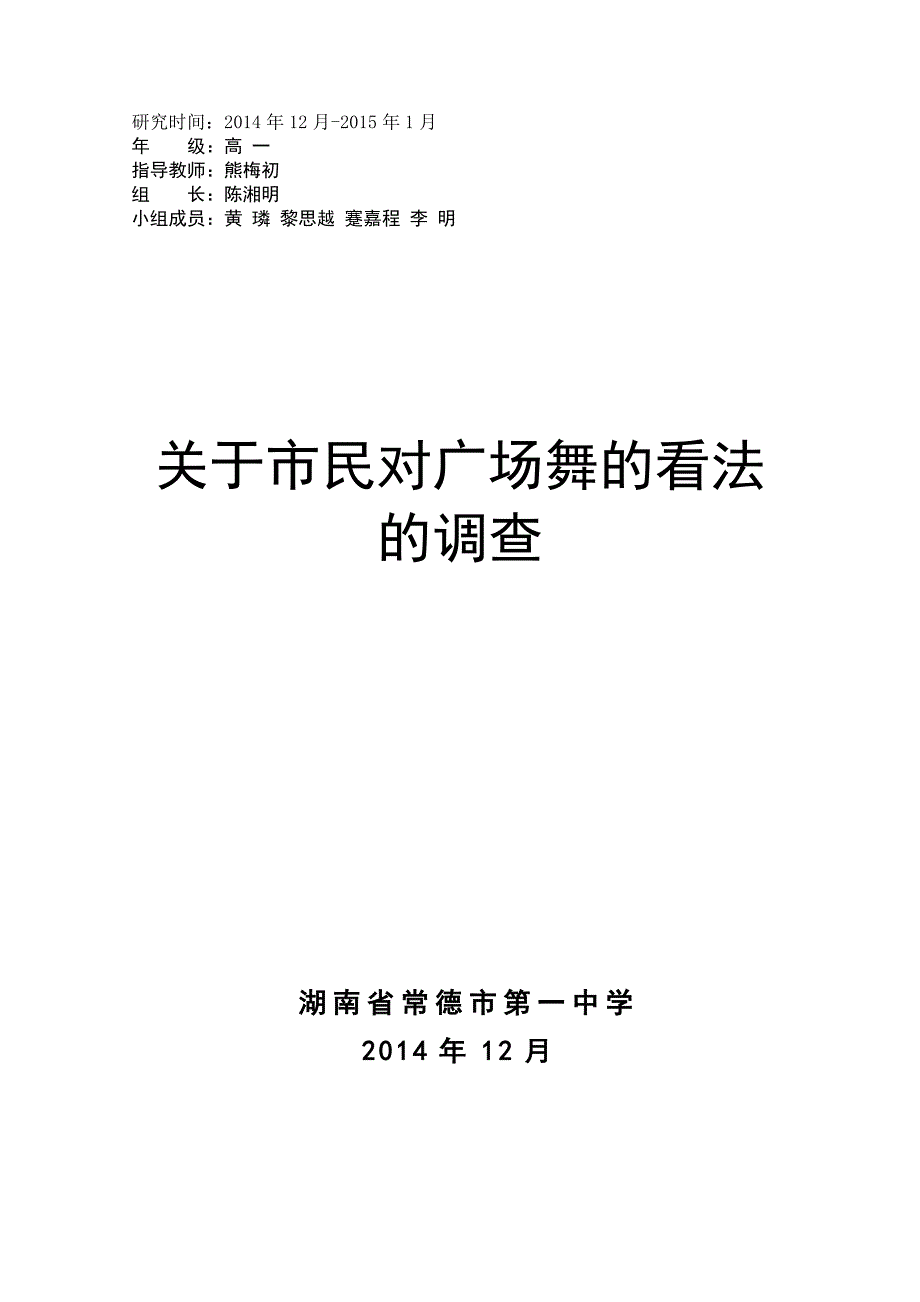 研究时间：2014 年 12 月-2015 年 1 月
年　　级：高 一
指导教师：熊梅初
组　　长：陈湘明
小组成员：黄 璘 黎思越 蹇嘉程 李 明

关于市民对广场舞的看法的调查

湖南省常德市第一中学
2014 年 12 月